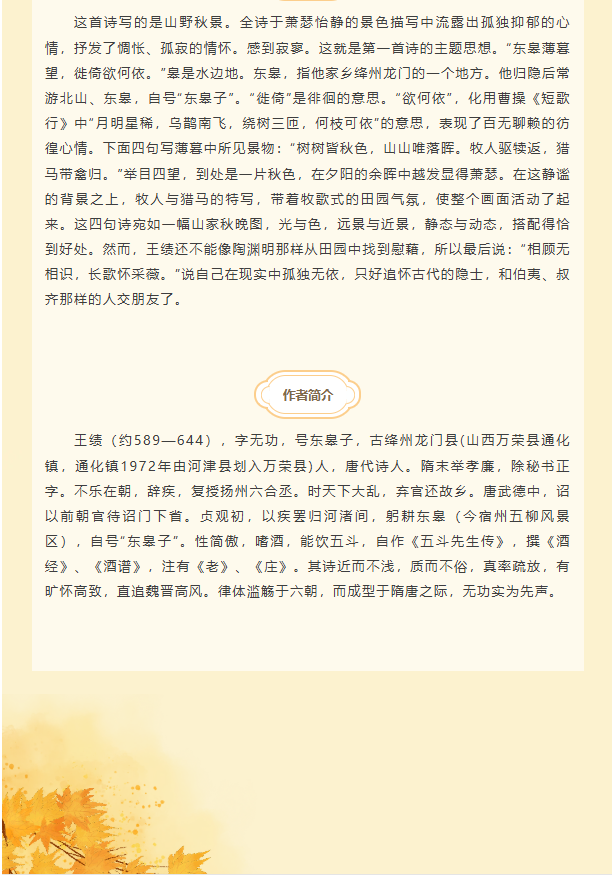 这首诗写的是山野秋景。全诗于萧瑟怡静的景色描写中流露出孤独抑郁的心情，抒发了惆怅、孤寂的情怀。感到寂寥。这就是第一首诗的主题思想。“东皋薄暮望，徙倚欲何依。”皋是水边地。东皋，指他家乡绛州龙门的一个地方。他归隐后常游北山、东皋，自号“东皋子”。“徙倚”是徘徊的意思。“欲何依”，化用曹操《短歌行》中“月明星稀，乌鹊南飞，绕树三匝，何枝可依”的意思，表现了百无聊赖的彷徨心情。下面四句写薄暮中所见景物：“树树皆秋色，山山唯落晖。牧人驱犊返，猎马带禽归。”举目四望，到处是一片秋色，在夕阳的余晖中越发显得萧瑟。在这静谧的背景之上，牧人与猎马的特写，带着牧歌式的田园气氛，使整个画面活动了起来。这四句诗宛如一幅山家秋晚图，光与色，远景与近景，静态与动态，搭配得恰到好处。然而，王绩还不能像陶渊明那样从田园中找到慰藉，所以最后说：“相顾无相识，长歌怀采薇。”说自己在现实中孤独无依，只好追怀古代的隐士，和伯夷、叔齐那样的人交朋友了。

作者简介

王绩（约589—644），字无功，号东皋子，古绛州龙门县(山西万荣县通化镇，通化镇1972年由河津县划入万荣县)人，唐代诗人。隋末举孝廉，除秘书正字。不乐在朝，辞疾，复授扬州六合丞。时天下大乱，弃官还故乡。唐武德中，诏以前朝官待诏门下省。贞观初，以疾罢归河渚间，躬耕东皋（今宿州五柳风景区），自号“东皋子”。性简傲，嗜酒，能饮五斗，自作《五斗先生传》，撰《酒经》、《酒谱》，注有《老》、《庄》。其诗近而不浅，质而不俗，真率疏放，有旷怀高致，直追魏晋高风。律体滥觞于六朝，而成型于隋唐之际，无功实为先声。